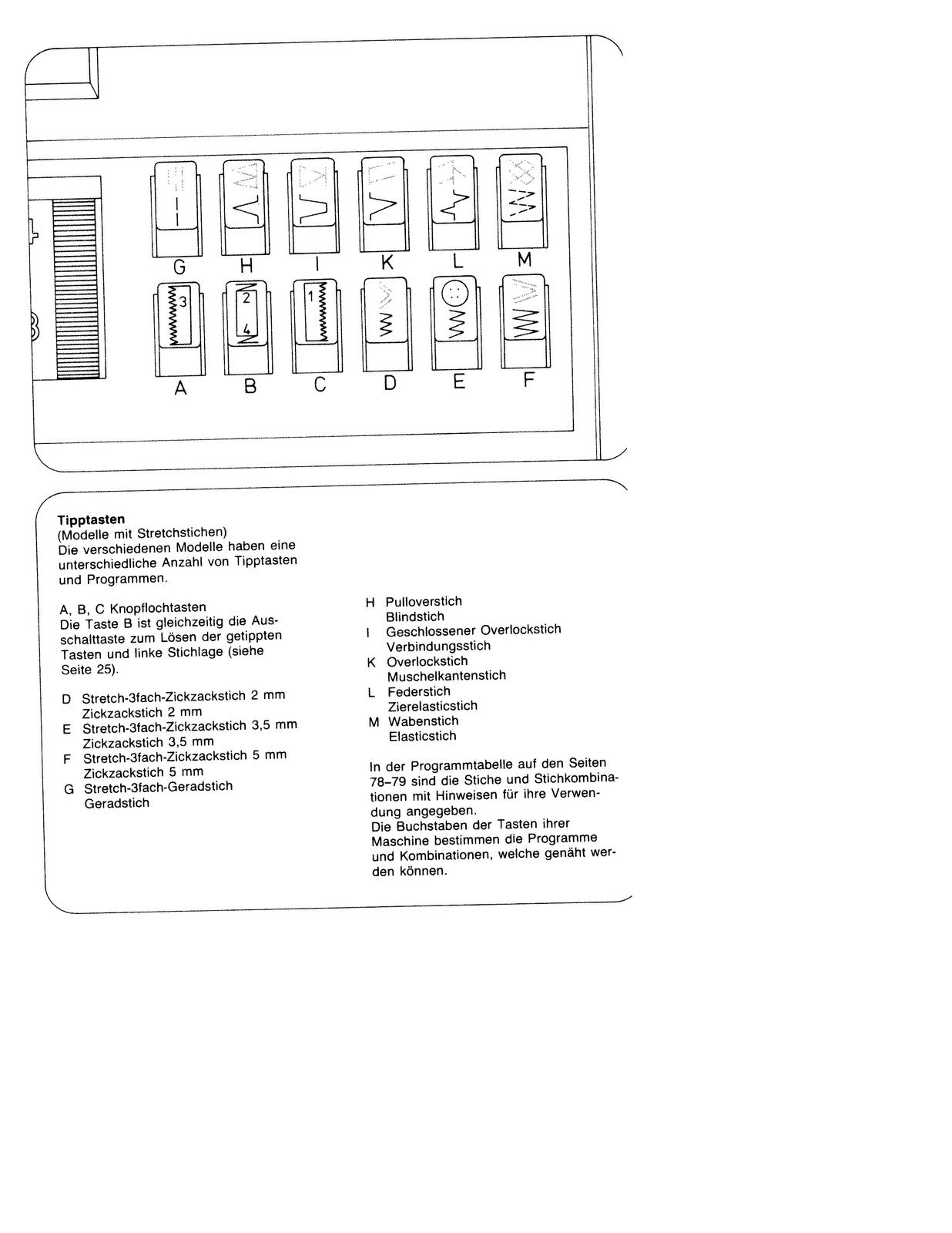 G H I K L M

3

2
4

1

A B C D E F

Tipptasten
(Modelle mit Stretchstichen)
Die verschiedenen Modelle haben eine unterschiedliche Anzahl von Tipptasten und Programmen.

A, B, C Knopflochtasten
Die Taste B ist gleichzeitig die Ausschalttaste zum Lösen der getippten Tasten und linke Stichlage (siehe Seite 25).

D Stretch-3fach-Zickzackstich 2 mm
Zickzackstich 2 mm
E Stretch-3fach-Zickzackstich 3,5 mm
Zickzackstich 3,5 mm
F Stretch-3fach-Zickzackstich 5 mm
Zickzackstich 5 mm
G Stretch-3fach-Geradstich
Geradstich

H Pulloverstich
Blindstich
I Geschlossener Overlockstich
Verbindungsstich
K Overlockstich
Muschelkantenstich
L Federstich
Zierelasticstich
M Wabenstich
Elasticstich

In der Programmtabelle auf den Seiten 78–79 sind die Stiche und Stichkombinationen mit Hinweisen für ihre Verwendung angegeben.
Die Buchstaben der Tasten ihrer Maschine bestimmen die Programme und Kombinationen, welche genäht werden können.